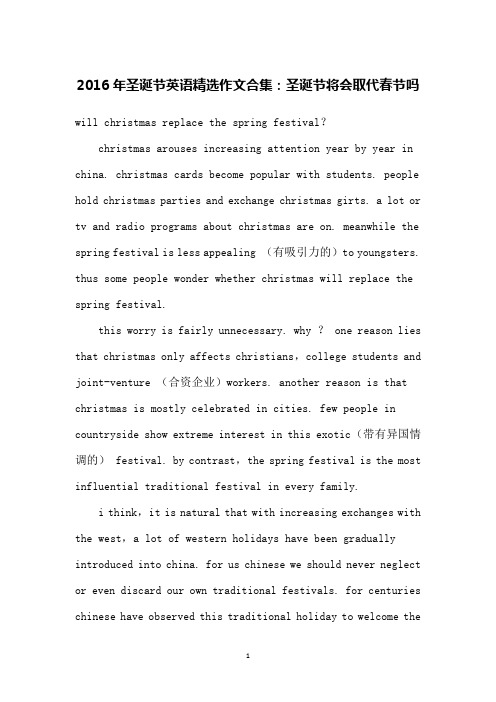 2016年圣诞节英语精选作文合集：圣诞节将会取代春节吗

will christmas replace the spring festival?

christmas arouses increasing attention year by year in china. christmas cards become popular with students. people hold christmas parties and exchange christmas girts. a lot or tv and radio programs about christmas are on. meanwhile the spring festival is less appealing （有吸引力的）to youngsters. thus some people wonder whether christmas will replace the spring festival.

this worry is fairly unnecessary. why ? one reason lies that christmas only affects christians，college students and joint-venture （合资企业）workers. another reason is that christmas is mostly celebrated in cities. few people in countryside show extreme interest in this exotic（带有异国情调的） festival. by contrast，the spring festival is the most influential traditional festival in every family.

i think，it is natural that with increasing exchanges with the west，a lot of western holidays have been gradually introduced into china. for us chinese we should never neglect or even discard our own traditional festivals. for centuries chinese have observed this traditional holiday to welcome the

1